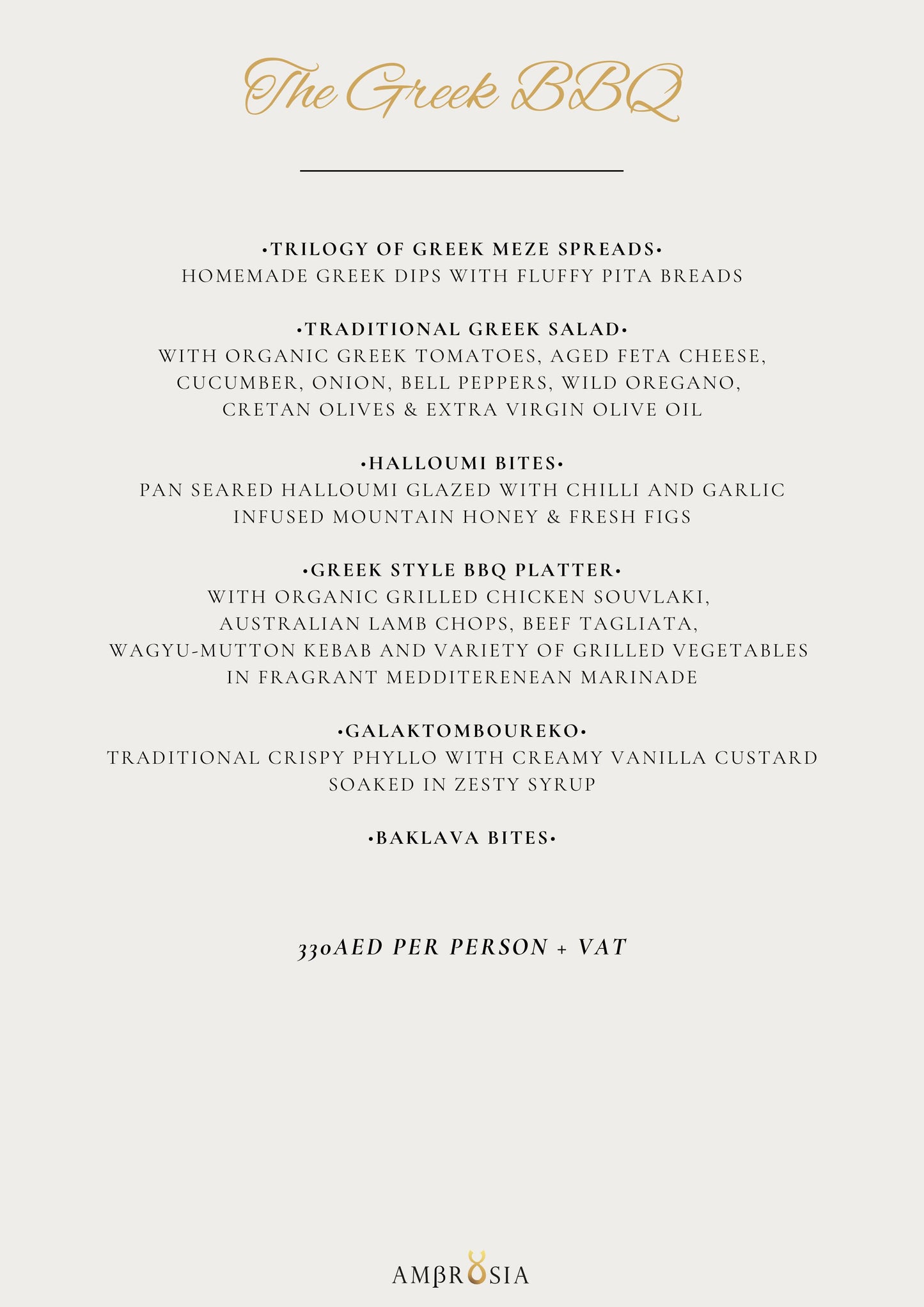 The Greek BBQ

•TRILOGY OF GREEK MEZE SPREADS•
HOMEMADE GREEK DIPS WITH FLUFFY PITA BREADS

•TRADITIONAL GREEK SALAD•
WITH ORGANIC GREEK TOMATOES, AGED FETA CHEESE, CUCUMBER, ONION, BELL PEPPERS, WILD OREGANO, CRETAN OLIVES & EXTRA VIRGIN OLIVE OIL

•HALLOUMI BITES•
PAN SEARED HALLOUMI GLAZED WITH CHILLI AND GARLIC INFUSED MOUNTAIN HONEY & FRESH FIGS

•GREEK STYLE BBQ PLATTER•
WITH ORGANIC GRILLED CHICKEN SOUVLAKI, AUSTRALIAN LAMB CHOPS, BEEF TAGLIATA, WAGYU-MUTTON KEBAB AND VARIETY OF GRILLED VEGETABLES IN FRAGRANT MEDDITERENEAN MARINADE

•GALAKTOMBOUREKO•
TRADITIONAL CRISPY PHYLLO WITH CREAMY VANILLA CUSTARD SOAKED IN ZESTY SYRUP

•BAKLAVA BITES•

330AED PER PERSON + VAT

AMβROSIA